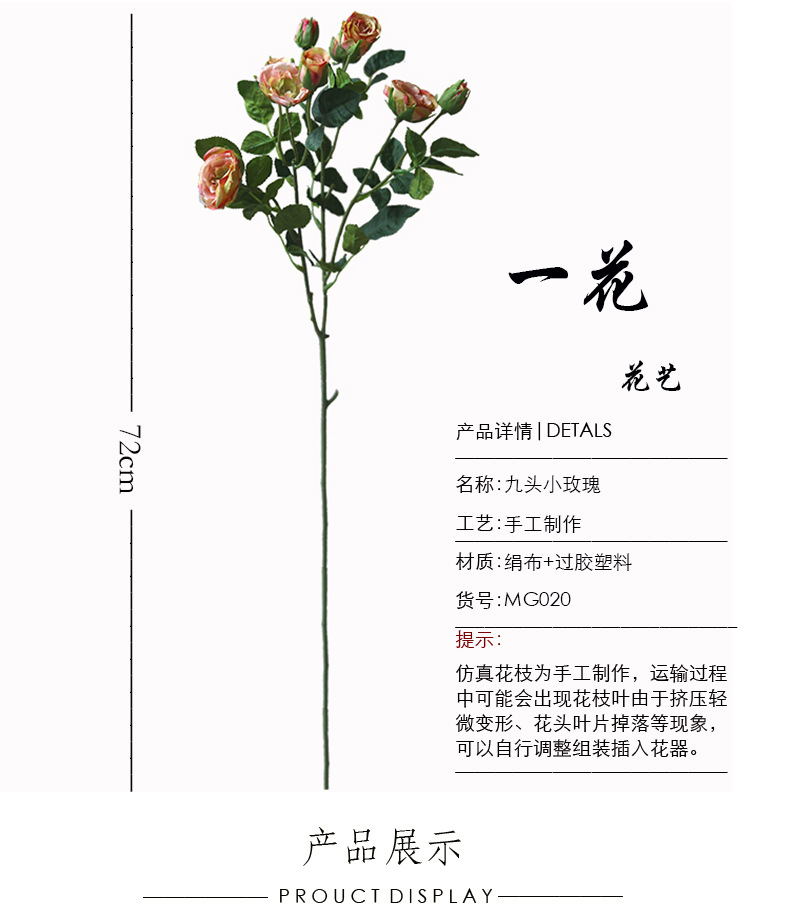 72cm

一花

花艺

产品详情 | DETALS

名称:九头小玫瑰

工艺:手工制作

材质:绢布+过胶塑料

货号:MG020

提示:

仿真花枝为手工制作，运输过程中可能会出现花枝叶由于挤压轻微变形、花头叶片掉落等现象，可以自行调整组装插入花器。

产品展示

PROUCT DISPLAY